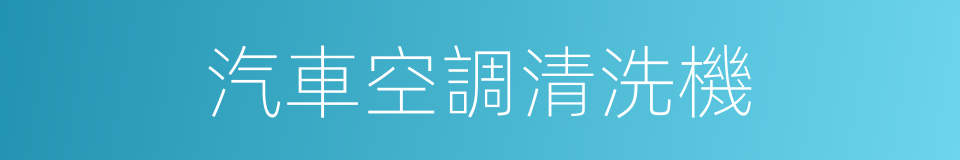 汽車空調清洗機